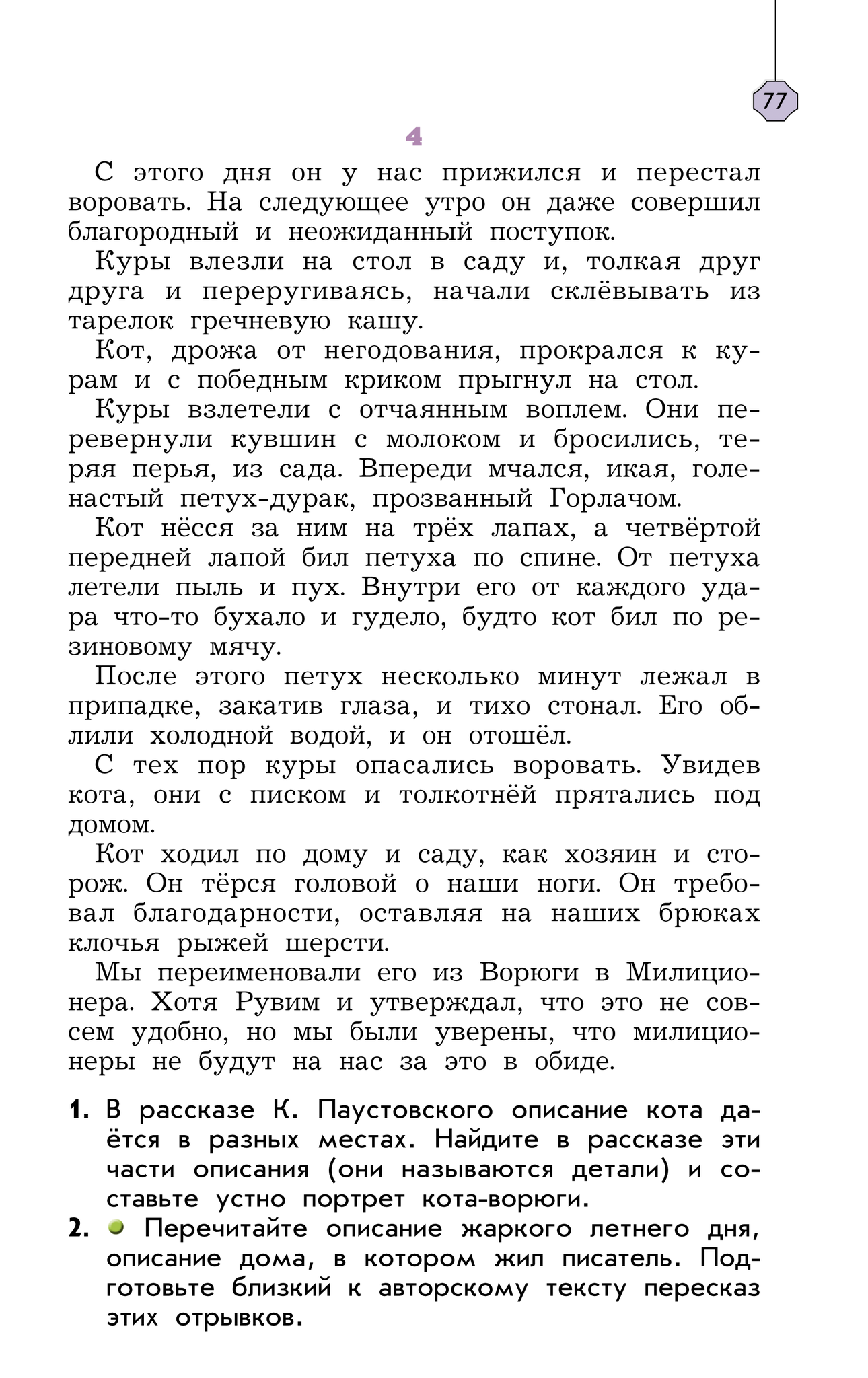 77

4

С этого дня он у нас прижился и перестал воровать. На следующее утро он даже совершил благородный и неожиданный поступок.

Куры влезли на стол в саду и, толкая друг друга и переругиваясь, начали склёвывать из тарелок гречневую кашу.

Кот, дрожа от негодования, прокрался к курам и с победным криком прыгнул на стол.

Куры взлетели с отчаянным воплем. Они перевернули кувшин с молоком и бросились, теряя перья, из сада. Впереди мчался, икая, голенастый петух-дурак, прозванный Горлачом.

Кот нёсся за ним на трёх лапах, а четвёртой передней лапой бил петуха по спине. От петуха летели пыль и пух. Внутри его от каждого удара что-то бухало и гудело, будто кот бил по резиновому мячу.

После этого петух несколько минут лежал в припадке, закатив глаза, и тихо стонал. Его облили холодной водой, и он отошёл.

С тех пор куры опасались воровать. Увидев кота, они с писком и толкотнёй прятались под домом.

Кот ходил по дому и саду, как хозяин и сторож. Он тёрся головой о наши ноги. Он требовал благодарности, оставляя на наших брюках клочья рыжей шерсти.

Мы переименовали его из Ворюги в Милиционера. Хотя Рувим и утверждал, что это не совсем удобно, но мы были уверены, что милиционеры не будут на нас за это в обиде.

1. В рассказе К. Паустовского описание кота даётся в разных местах. Найдите в рассказе эти части описания (они называются детали) и составьте устно портрет кота-ворюги.

2. Перечитайте описание жаркого летнего дня, описание дома, в котором жил писатель. Подготовьте близкий к авторскому тексту пересказ этих отрывков.